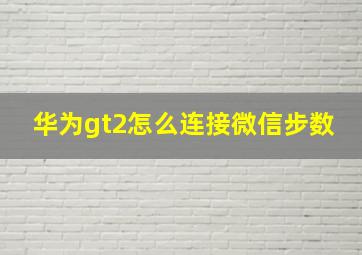 华为gt2怎么连接微信步数